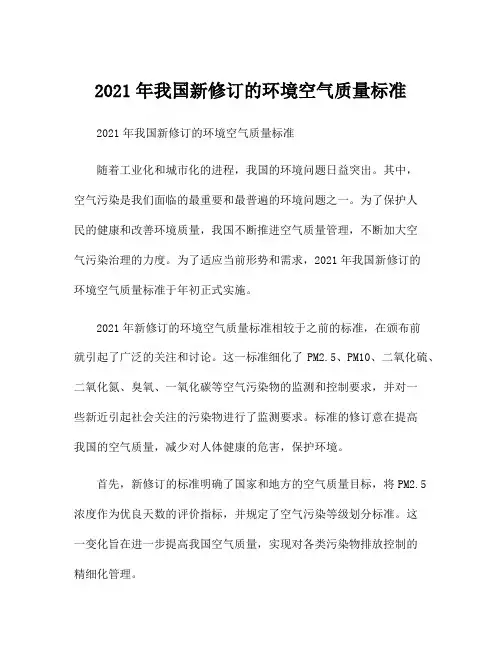 2021 年我国新修订的环境空气质量标准

2021 年我国新修订的环境空气质量标准

随着工业化和城市化的进程，我国的环境问题日益突出。其中，空气污染是我们面临的最重要和最普遍的环境问题之一。为了保护人民的健康和改善环境质量，我国不断推进空气质量管理，不断加大空气污染治理的力度。为了适应当前形势和需求，2021 年我国新修订的环境空气质量标准于年初正式实施。

2021 年新修订的环境空气质量标准相较于之前的标准，在颁布前就引起了广泛的关注和讨论。这一标准细化了 PM2.5、PM10、二氧化硫、二氧化氮、臭氧、一氧化碳等空气污染物的监测和控制要求，并对一些新近引起社会关注的污染物进行了监测要求。标准的修订意在提高我国的空气质量，减少对人体健康的危害，保护环境。

首先，新修订的标准明确了国家和地方的空气质量目标，将 PM2.5 浓度作为优良天数的评价指标，并规定了空气污染等级划分标准。这一变化旨在进一步提高我国空气质量，实现对各类污染物排放控制的精细化管理。